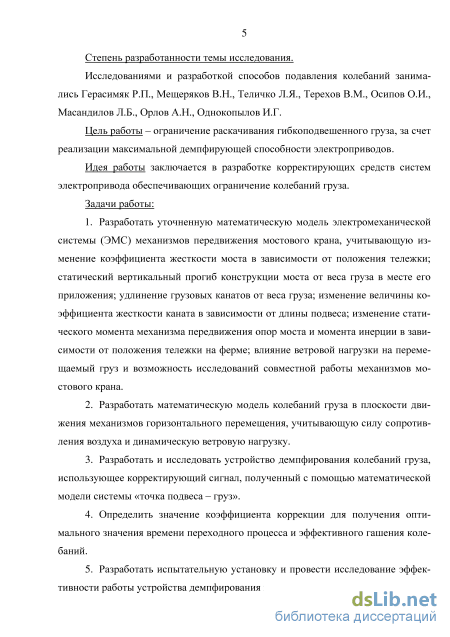 5

Степень разработанности темы исследования.

Исследованиями и разработкой способов подавления колебаний занимались Герасимяк Р.П., Мещеряков В.Н., Теличко Л.Я., Терехов В.М., Осипов О.И., Масандилов Л.Б., Орлов А.Н., Однокопылов И.Г.

Цель работы – ограничение раскачивания гибкоподвешенного груза, за счет реализации максимальной демпфирующей способности электроприводов.

Идея работы заключается в разработке корректирующих средств систем электропривода обеспечивающих ограничение колебаний груза.

Задачи работы:

1. Разработать уточненную математическую модель электромеханической системы (ЭМС) механизмов передвижения мостового крана, учитывающую изменение коэффициента жесткости моста в зависимости от положения тележки; статический вертикальный прогиб конструкции моста от веса груза в месте его приложения; удлинение грузовых канатов от веса груза; изменение величины коэффициента жесткости каната в зависимости от длины подвеса; изменение статического момента механизма передвижения опор моста и момента инерции в зависимости от положения тележки на ферме; влияние ветровой нагрузки на перемещаемый груз и возможность исследований совместной работы механизмов мостового крана.

2. Разработать математическую модель колебаний груза в плоскости движения механизмов горизонтального перемещения, учитывающую силу сопротивления воздуха и динамическую ветровую нагрузку.

3. Разработать и исследовать устройство демпфирования колебаний груза, использующее корректирующий сигнал, полученный с помощью математической модели системы «точка подвеса – груз».

4. Определить значение коэффициента коррекции для получения оптимального значения времени переходного процесса и эффективного гашения колебаний.

5. Разработать испытательную установку и провести исследование эффективности работы устройства демпфирования

dsLib.net
библиотека диссертаций